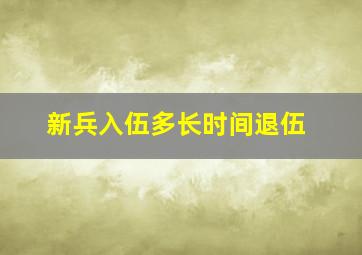 新兵入伍多长时间退伍